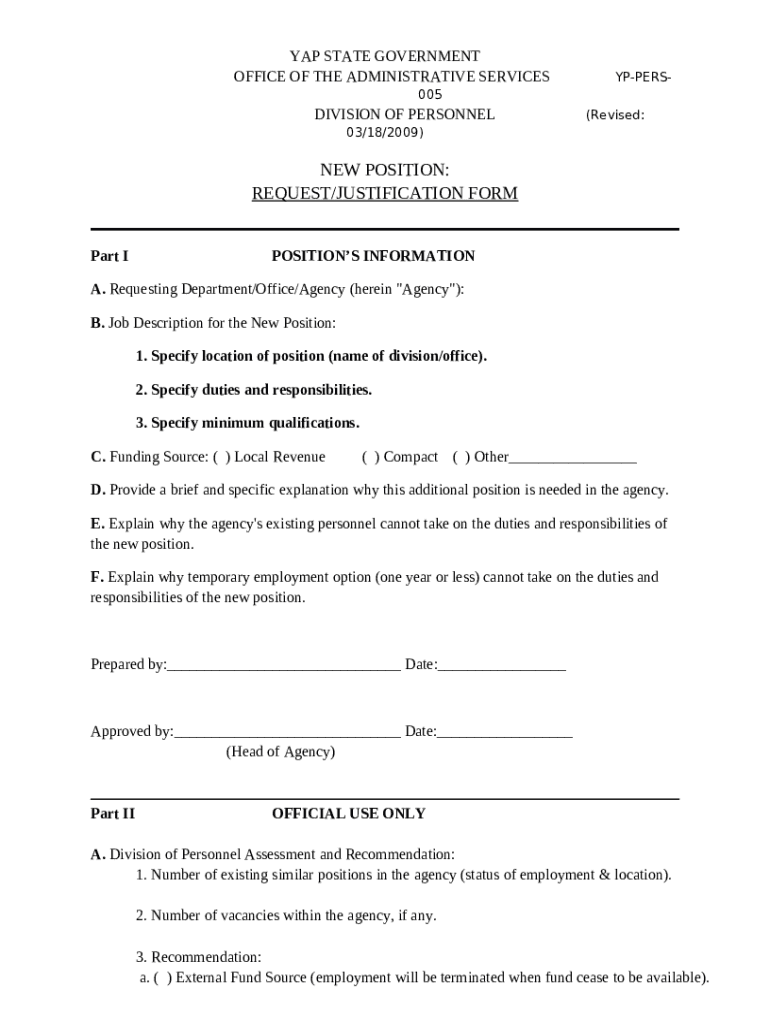 YAP STATE GOVERNMENT
OFFICE OF THE ADMINISTRATIVE SERVICES YP-PERS-005
DIVISION OF PERSONNEL (Revised: 03/18/2009)

NEW POSITION:
REQUEST/JUSTIFICATION FORM

Part I POSITION'S INFORMATION

A. Requesting Department/Office/Agency (herein "Agency"):

B. Job Description for the New Position:

1. Specify location of position (name of division/office).

2. Specify duties and responsibilities.

3. Specify minimum qualifications.

C. Funding Source: ( ) Local Revenue ( ) Compact ( ) Other_________________

D. Provide a brief and specific explanation why this additional position is needed in the agency.

E. Explain why the agency's existing personnel cannot take on the duties and responsibilities of the new position.

F. Explain why temporary employment option (one year or less) cannot take on the duties and responsibilities of the new position.

Prepared by:_______________________________ Date:_________________

Approved by:______________________________ Date:__________________
(Head of Agency)

Part II OFFICIAL USE ONLY

A. Division of Personnel Assessment and Recommendation:
1. Number of existing similar positions in the agency (status of employment & location).

2. Number of vacancies within the agency, if any.

3. Recommendation:
a. ( ) External Fund Source (employment will be terminated when fund cease to be available).